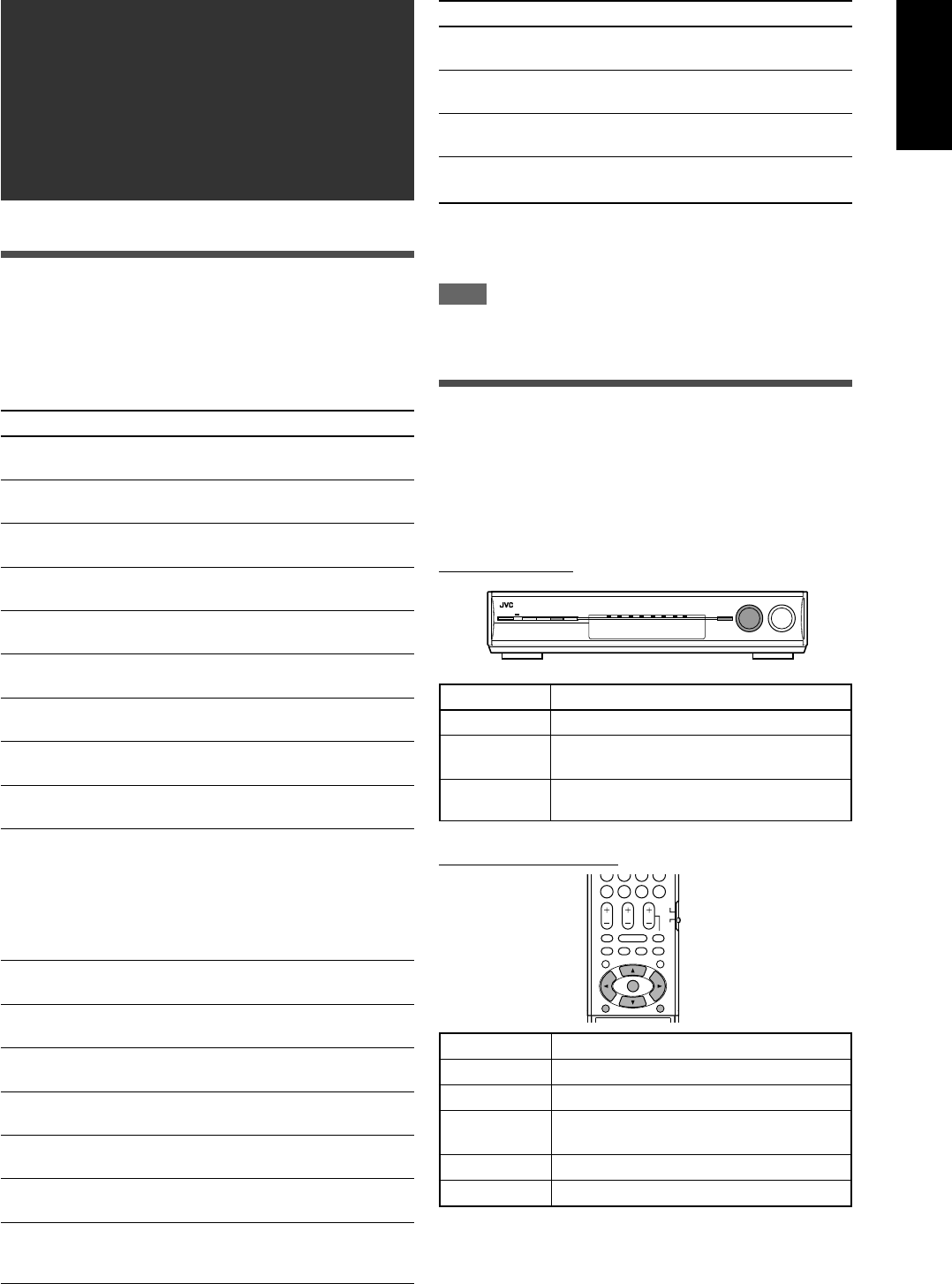 JVC